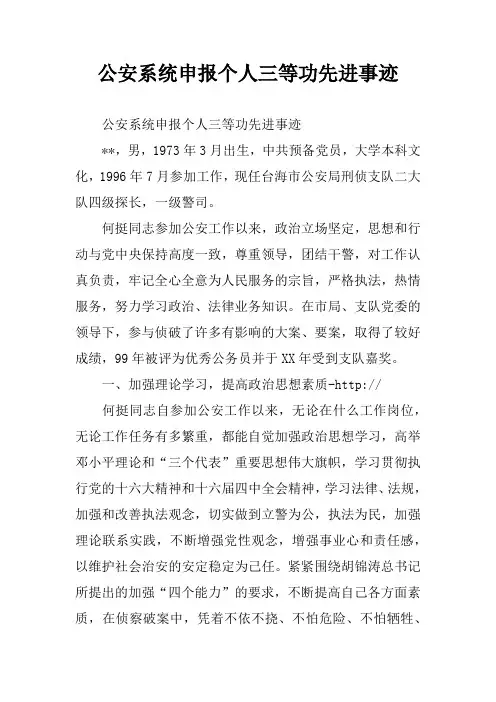 公安系统申报个人三等功先进事迹

公安系统申报个人三等功先进事迹

**，男，1973年3月出生，中共预备党员，大学本科文化，1996年7月参加工作，现任台海市公安局刑侦支队二大队四级探长，一级警司。

何挺同志参加公安工作以来，政治立场坚定，思想和行动与党中央保持高度一致，尊重领导，团结干警，对工作认真负责，牢记全心全意为人民服务的宗旨，严格执法，热情服务，努力学习政治、法律业务知识。在市局、支队党委的领导下，参与侦破了许多有影响的大案、要案，取得了较好成绩，99年被评为优秀公务员并于XX年受到支队嘉奖。

一、加强理论学习，提高政治思想素质-http://

何挺同志自参加公安工作以来，无论在什么工作岗位，无论工作任务有多繁重，都能自觉加强政治思想学习，高举邓小平理论和“三个代表”重要思想伟大旗帜，学习贯彻执行党的十六大精神和十六届四中全会精神，学习法律、法规，加强和改善执法观念，切实做到立警为公，执法为民，加强理论联系实践，不断增强党性观念，增强事业心和责任感，以维护社会治安的安定稳定为己任。紧紧围绕胡锦涛总书记所提出的加强“四个能力”的要求，不断提高自己各方面素质，在侦察破案中，凭着不依不挠、不怕危险、不怕牺牲、